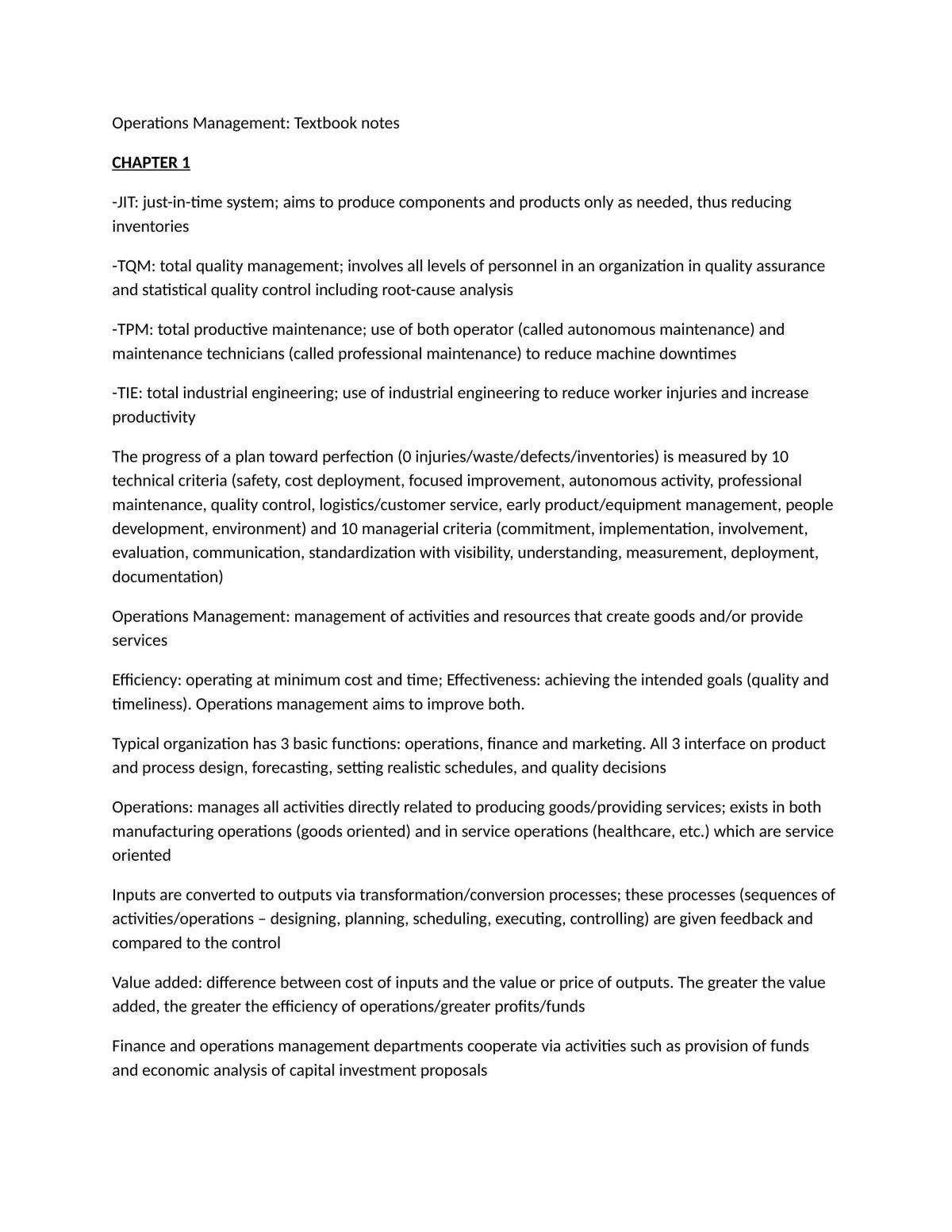 Operations Management: Textbook notes

CHAPTER 1

-JIT: just-in-time system; aims to produce components and products only as needed, thus reducing inventories

-TQM: total quality management; involves all levels of personnel in an organization in quality assurance and statistical quality control including root-cause analysis

-TPM: total productive maintenance; use of both operator (called autonomous maintenance) and maintenance technicians (called professional maintenance) to reduce machine downtimes

-TIE: total industrial engineering; use of industrial engineering to reduce worker injuries and increase productivity

The progress of a plan toward perfection (0 injuries/waste/defects/inventories) is measured by 10 technical criteria (safety, cost deployment, focused improvement, autonomous activity, professional maintenance, quality control, logistics/customer service, early product/equipment management, people development, environment) and 10 managerial criteria (commitment, implementation, involvement, evaluation, communication, standardization with visibility, understanding, measurement, deployment, documentation)

Operations Management: management of activities and resources that create goods and/or provide services

Efficiency: operating at minimum cost and time; Effectiveness: achieving the intended goals (quality and timeliness). Operations management aims to improve both.

Typical organization has 3 basic functions: operations, finance and marketing. All 3 interface on product and process design, forecasting, setting realistic schedules, and quality decisions

Operations: manages all activities directly related to producing goods/providing services; exists in both manufacturing operations (goods oriented) and in service operations (healthcare, etc.) which are service oriented

Inputs are converted to outputs via transformation/conversion processes; these processes (sequences of activities/operations – designing, planning, scheduling, executing, controlling) are given feedback and compared to the control

Value added: difference between cost of inputs and the value or price of outputs. The greater the value added, the greater the efficiency of operations/greater profits/funds

Finance and operations management departments cooperate via activities such as provision of funds and economic analysis of capital investment proposals